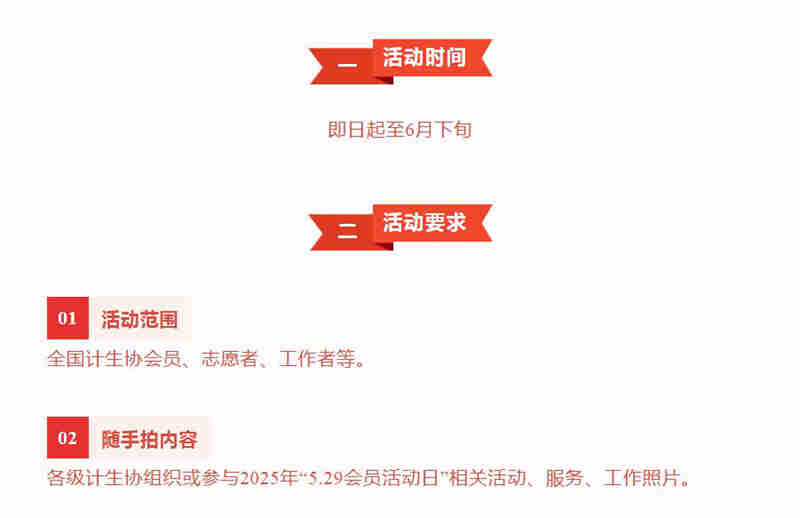 一 活动时间

即日起至6月下旬

二 活动要求

01 活动范围

全国计生协会员、志愿者、工作者等。

02 随手拍内容

各级计生协组织或参与2025年“5.29会员活动日”相关活动、服务、工作照片。